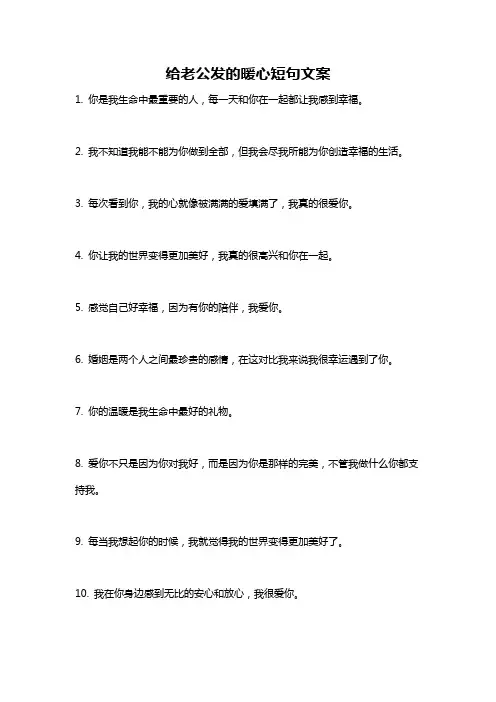 给老公发的暖心短句文案

1. 你是我生命中最重要的人，每一天和你在一起都让我感到幸福。

2. 我不知道我能不能为你做到全部，但我会尽我所能为你创造幸福的生活。

3. 每次看到你，我的心就像被满满的爱填满了，我真的很爱你。

4. 你让我的世界变得更加美好，我真的很高兴和你在一起。

5. 感觉自己好幸福，因为有你的陪伴，我爱你。

6. 婚姻是两个人之间最珍贵的感情，在这对比我来说我很幸运遇到了你。

7. 你的温暖是我生命中最好的礼物。

8. 爱你不只是因为你对我好，而是因为你是那样的完美，不管我做什么你都支持我。

9. 每当我想起你的时候，我就觉得我的世界变得更加美好了。

10. 我在你身边感到无比的安心和放心，我很爱你。